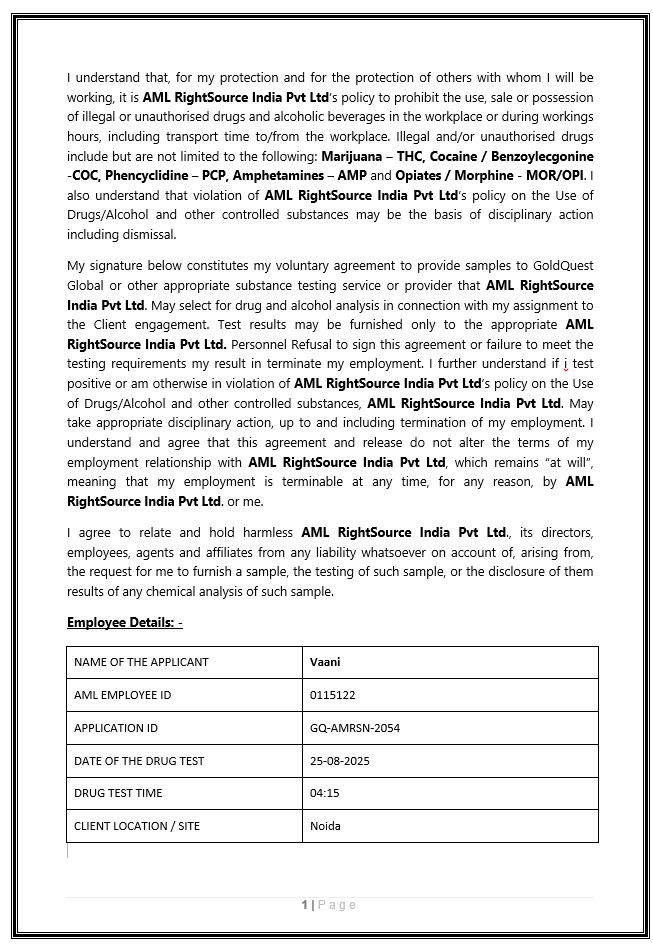 I understand that, for my protection and for the protection of others with whom I will be working, it is AML RightSource India Pvt Ltd's policy to prohibit the use, sale or possession of illegal or unauthorised drugs and alcoholic beverages in the workplace or during workings hours, including transport time to/from the workplace. Illegal and/or unauthorised drugs include but are not limited to the following: Marijuana – THC, Cocaine / Benzoylecgonine -COC, Phencyclidine – PCP, Amphetamines – AMP and Opiates / Morphine - MOR/OPI. I also understand that violation of AML RightSource India Pvt Ltd's policy on the Use of Drugs/Alcohol and other controlled substances may be the basis of disciplinary action including dismissal.

My signature below constitutes my voluntary agreement to provide samples to GoldQuest Global or other appropriate substance testing service or provider that AML RightSource India Pvt Ltd. May select for drug and alcohol analysis in connection with my assignment to the Client engagement. Test results may be furnished only to the appropriate AML RightSource India Pvt Ltd. Personnel Refusal to sign this agreement or failure to meet the testing requirements my result in terminate my employment. I further understand if i test positive or am otherwise in violation of AML RightSource India Pvt Ltd's policy on the Use of Drugs/Alcohol and other controlled substances, AML RightSource India Pvt Ltd. May take appropriate disciplinary action, up to and including termination of my employment. I understand and agree that this agreement and release do not alter the terms of my employment relationship with AML RightSource India Pvt Ltd, which remains "at will", meaning that my employment is terminable at any time, for any reason, by AML RightSource India Pvt Ltd. or me.

I agree to relate and hold harmless AML RightSource India Pvt Ltd., its directors, employees, agents and affiliates from any liability whatsoever on account of, arising from, the request for me to furnish a sample, the testing of such sample, or the disclosure of them results of any chemical analysis of such sample.

Employee Details: -

| NAME OF THE APPLICANT | Vaani |
|---|---|
| AML EMPLOYEE ID | 0115122 |
| APPLICATION ID | GQ-AMRSN-2054 |
| DATE OF THE DRUG TEST | 25-08-2025 |
| DRUG TEST TIME | 04:15 |
| CLIENT LOCATION / SITE | Noida |

1 | Page